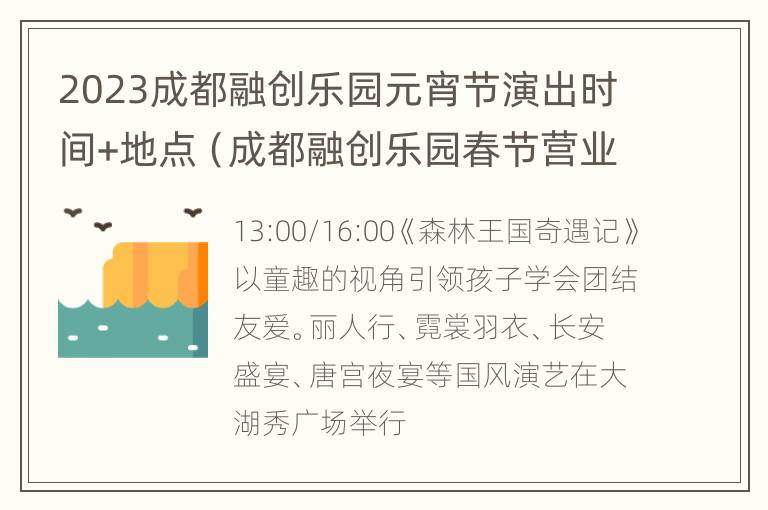 2023成都融创乐园元宵节演出时间+地点（成都融创乐园春节营业

13:00/16:00《森林王国奇遇记》以童趣的视角引领孩子学会团结友爱。丽人行、霓裳羽衣、长安盛宴、唐宫夜宴等国风演艺在大湖秀广场举行